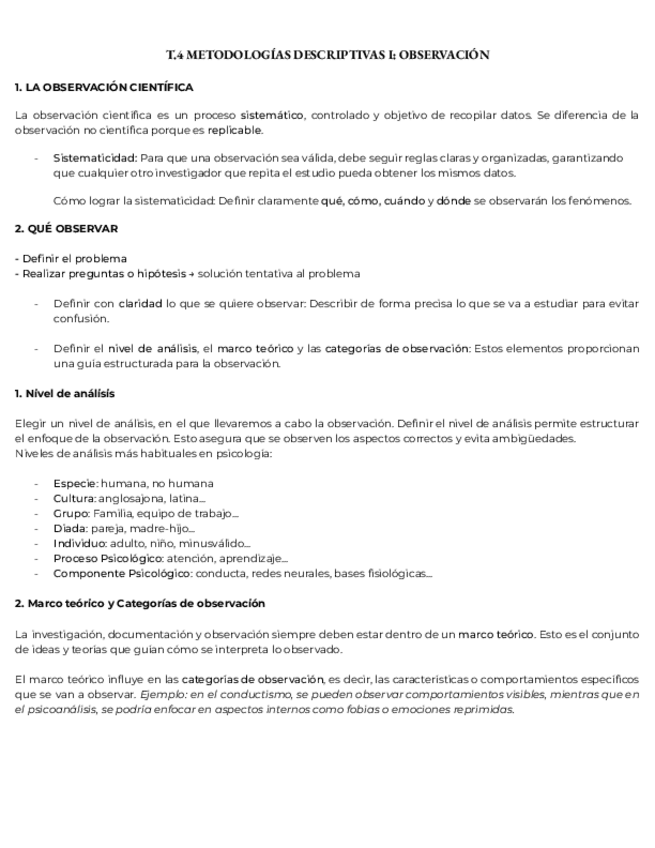 T.4 METODOLOGÍAS DESCRIPTIVAS I: OBSERVACIÓN

1. LA OBSERVACIÓN CIENTÍFICA

La observación científica es un proceso sistemático, controlado y objetivo de recopilar datos. Se diferencia de la observación no científica porque es replicable.

- Sistematicidad: Para que una observación sea válida, debe seguir reglas claras y organizadas, garantizando que cualquier otro investigador que repita el estudio pueda obtener los mismos datos.

Cómo lograr la sistematicidad: Definir claramente qué, cómo, cuándo y dónde se observarán los fenómenos.

2. QUÉ OBSERVAR

- Definir el problema
- Realizar preguntas o hipótesis → solución tentativa al problema

- Definir con claridad lo que se quiere observar: Describir de forma precisa lo que se va a estudiar para evitar confusión.

- Definir el nivel de análisis, el marco teórico y las categorías de observación: Estos elementos proporcionan una guía estructurada para la observación.

1. Nivel de análisis

Elegir un nivel de análisis, en el que llevaremos a cabo la observación. Definir el nivel de análisis permite estructurar el enfoque de la observación. Esto asegura que se observen los aspectos correctos y evita ambigüedades.
Niveles de análisis más habituales en psicología:

- Especie: humana, no humana
- Cultura: anglosajona, latina...
- Grupo: Familia, equipo de trabajo...
- Díada: pareja, madre-hijo...
- Individuo: adulto, niño, minusválido...
- Proceso Psicológico: atención, aprendizaje...
- Componente Psicológico: conducta, redes neurales, bases fisiológicas...

2. Marco teórico y Categorías de observación

La investigación, documentación y observación siempre deben estar dentro de un marco teórico. Esto es el conjunto de ideas y teorías que guían cómo se interpreta lo observado.

El marco teórico influye en las categorías de observación, es decir, las características o comportamientos específicos que se van a observar. Ejemplo: en el conductismo, se pueden observar comportamientos visibles, mientras que en el psicoanálisis, se podría enfocar en aspectos internos como fobias o emociones reprimidas.